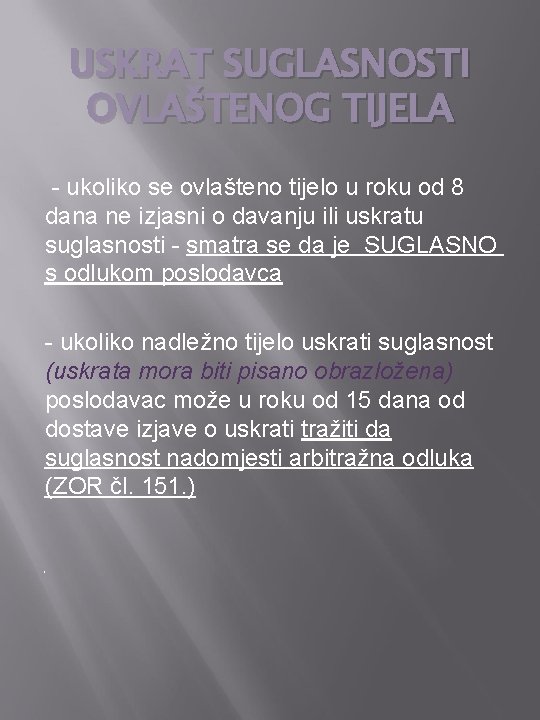 USKRAT SUGLASNOSTI OVLAŠTENOG TIJELA

- ukoliko se ovlašteno tijelo u roku od 8 dana ne izjasni o davanju ili uskratu suglasnosti - smatra se da je SUGLASNO s odlukom poslodavca

- ukoliko nadležno tijelo uskrati suglasnost (uskrata mora biti pisano obrazložena) poslodavac može u roku od 15 dana od dostave izjave o uskrati tražiti da suglasnost nadomjesti arbitražna odluka (ZOR čl. 151.)